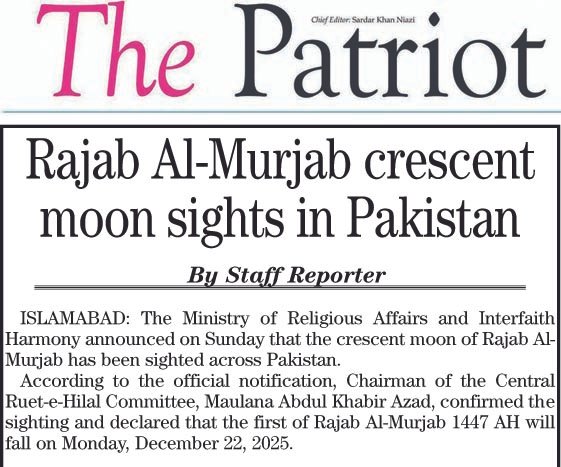 The Patriot

Chief Editor: Sardar Khan Niazi

Rajab Al-Murjab crescent moon sights in Pakistan

By Staff Reporter

ISLAMABAD: The Ministry of Religious Affairs and Interfaith Harmony announced on Sunday that the crescent moon of Rajab Al-Murjab has been sighted across Pakistan.

According to the official notification, Chairman of the Central Ruet-e-Hilal Committee, Maulana Abdul Khabir Azad, confirmed the sighting and declared that the first of Rajab Al-Murjab 1447 AH will fall on Monday, December 22, 2025.